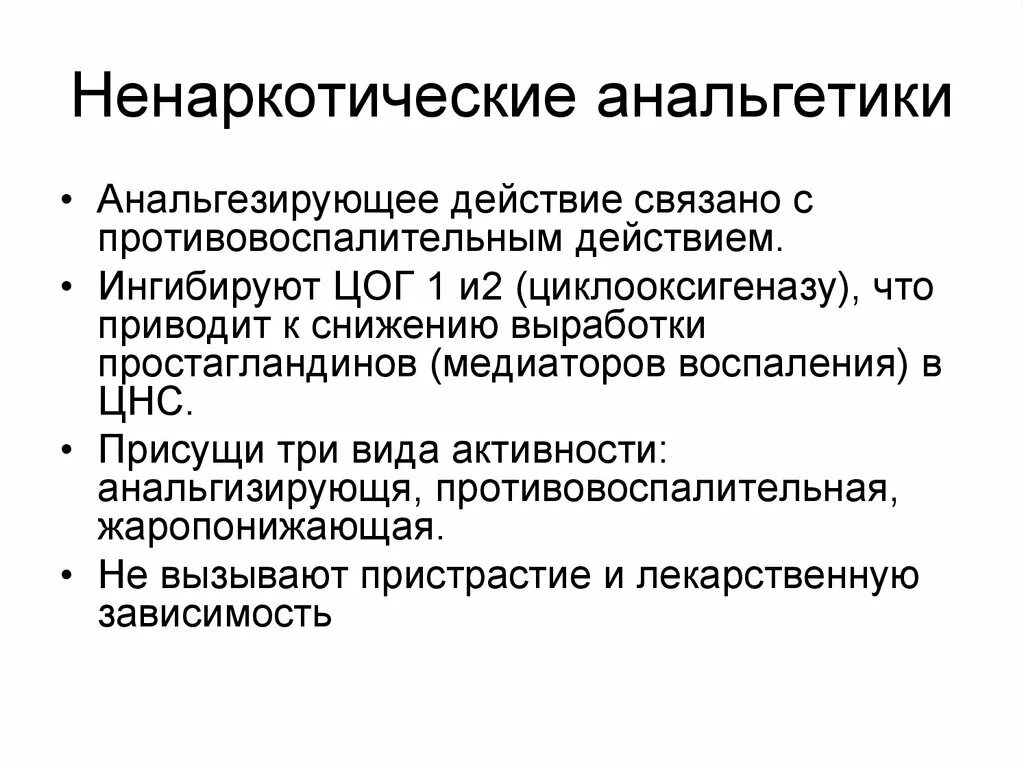 Ненаркотические анальгетики

• Анальгезирующее действие связано с противовоспалительным действием.

• Ингибируют ЦОГ 1 и2 (циклооксигеназу), что приводит к снижению выработки простагландинов (медиаторов воспаления) в ЦНС.

• Присущи три вида активности: анальгизирующя, противовоспалительная, жаропонижающая.

• Не вызывают пристрастие и лекарственную зависимость